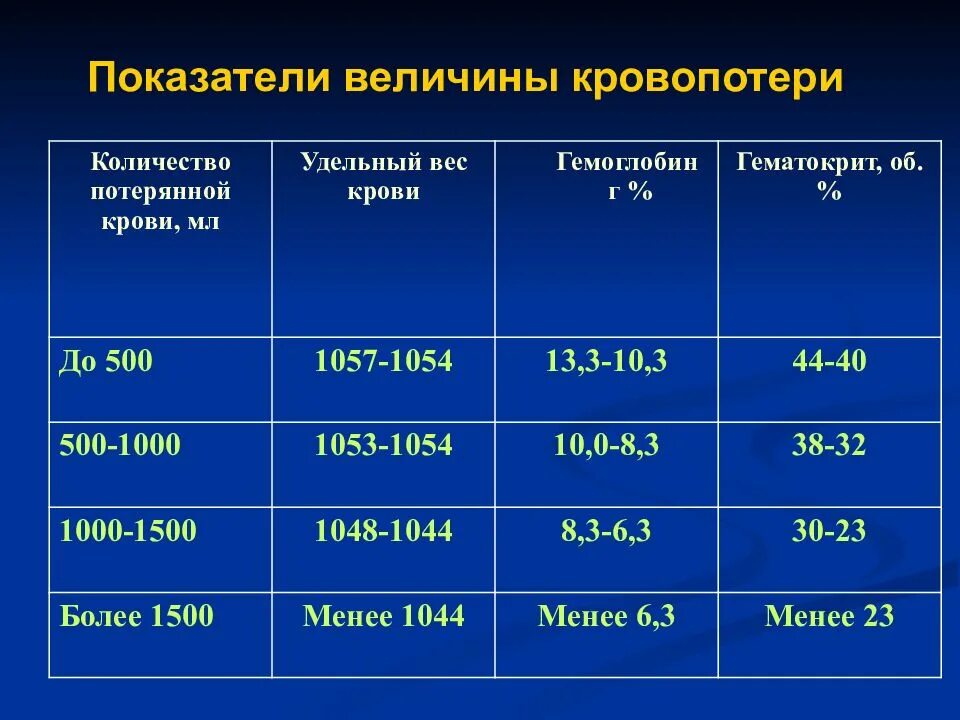 Показатели величины кровопотери

| Количество потерянной крови, мл | Удельный вес крови | Гемоглобин г % | Гематокрит, об. % |
|---|---|---|---|
| До 500 | 1057-1054 | 13,3-10,3 | 44-40 |
| 500-1000 | 1053-1054 | 10,0-8,3 | 38-32 |
| 1000-1500 | 1048-1044 | 8,3-6,3 | 30-23 |
| Более 1500 | Менее 1044 | Менее 6,3 | Менее 23 |